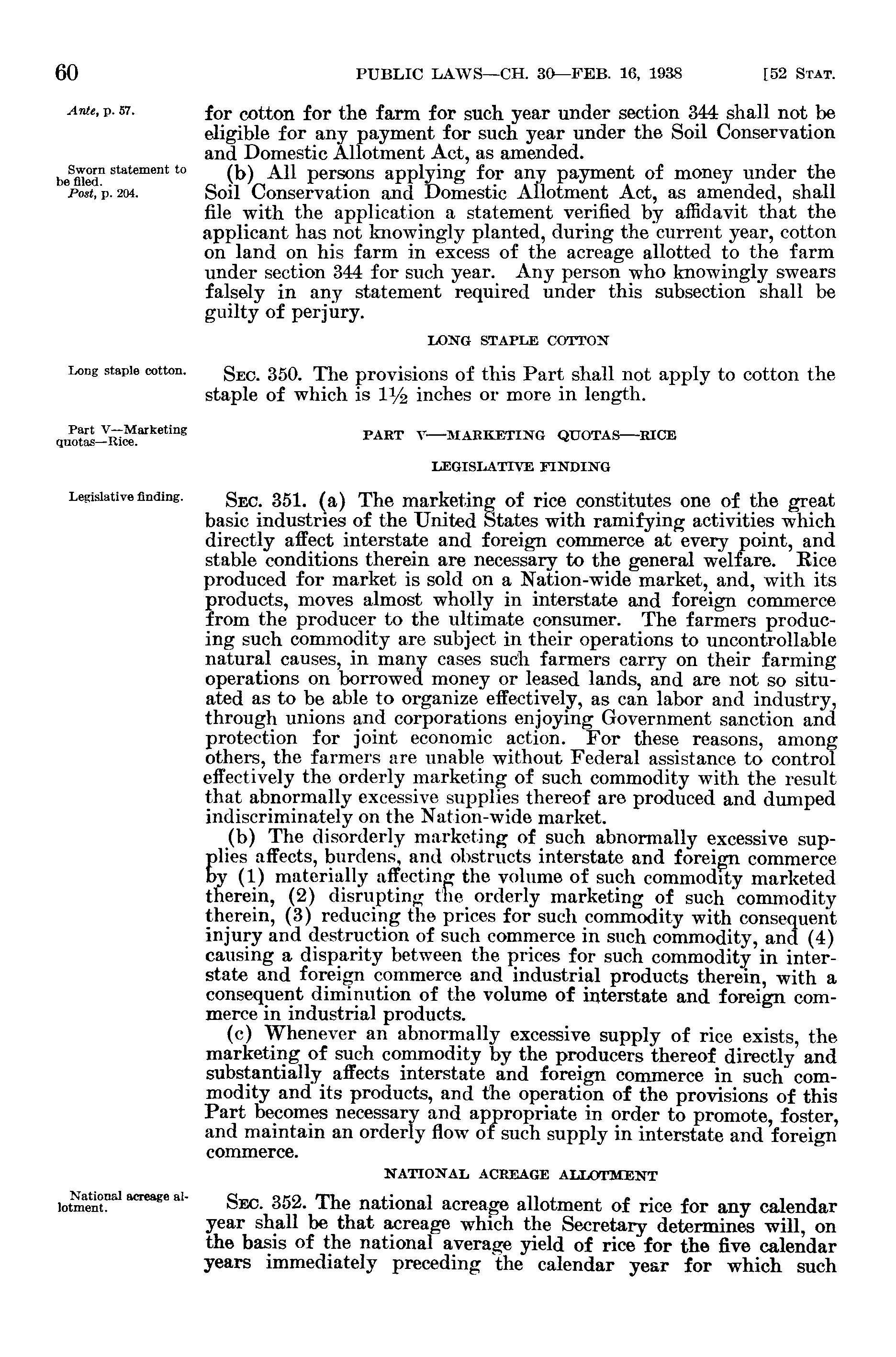 60 PUBLIC LAWS—CH. 30—FEB. 16, 1938 [52 STAT.

Ante, p. 57.

for cotton for the farm for such year under section 344 shall not be eligible for any payment for such year under the Soil Conservation and Domestic Allotment Act, as amended.

Sworn statement to be filed.
Post, p. 204.

(b) All persons applying for any payment of money under the Soil Conservation and Domestic Allotment Act, as amended, shall file with the application a statement verified by affidavit that the applicant has not knowingly planted, during the current year, cotton on land on his farm in excess of the acreage allotted to the farm under section 344 for such year. Any person who knowingly swears falsely in any statement required under this subsection shall be guilty of perjury.

LONG STAPLE COTTON

Long staple cotton.

SEC. 350. The provisions of this Part shall not apply to cotton the staple of which is $1\frac{1}{2}$ inches or more in length.

Part V—Marketing quotas—Rice.

PART V—MARKETING QUOTAS—RICE

LEGISLATIVE FINDING

Legislative finding.

SEC. 351. (a) The marketing of rice constitutes one of the great basic industries of the United States with ramifying activities which directly affect interstate and foreign commerce at every point, and stable conditions therein are necessary to the general welfare. Rice produced for market is sold on a Nation-wide market, and, with its products, moves almost wholly in interstate and foreign commerce from the producer to the ultimate consumer. The farmers producing such commodity are subject in their operations to uncontrollable natural causes, in many cases such farmers carry on their farming operations on borrowed money or leased lands, and are not so situated as to be able to organize effectively, as can labor and industry, through unions and corporations enjoying Government sanction and protection for joint economic action. For these reasons, among others, the farmers are unable without Federal assistance to control effectively the orderly marketing of such commodity with the result that abnormally excessive supplies thereof are produced and dumped indiscriminately on the Nation-wide market.

(b) The disorderly marketing of such abnormally excessive supplies affects, burdens, and obstructs interstate and foreign commerce by (1) materially affecting the volume of such commodity marketed therein, (2) disrupting the orderly marketing of such commodity therein, (3) reducing the prices for such commodity with consequent injury and destruction of such commerce in such commodity, and (4) causing a disparity between the prices for such commodity in interstate and foreign commerce and industrial products therein, with a consequent diminution of the volume of interstate and foreign commerce in industrial products.

(c) Whenever an abnormally excessive supply of rice exists, the marketing of such commodity by the producers thereof directly and substantially affects interstate and foreign commerce in such commodity and its products, and the operation of the provisions of this Part becomes necessary and appropriate in order to promote, foster, and maintain an orderly flow of such supply in interstate and foreign commerce.

NATIONAL ACREAGE ALLOTMENT

National acreage allotment.

SEC. 352. The national acreage allotment of rice for any calendar year shall be that acreage which the Secretary determines will, on the basis of the national average yield of rice for the five calendar years immediately preceding the calendar year for which such